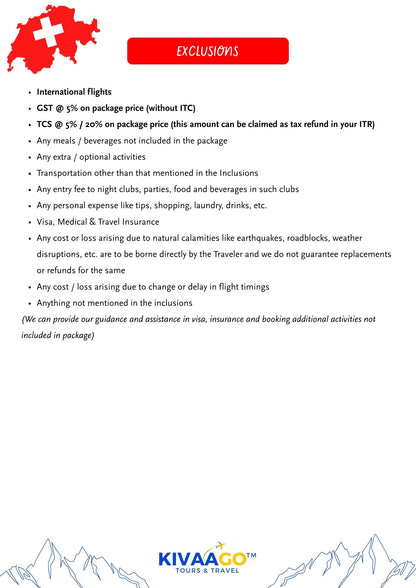 EXCLUSIONS

- International flights
- GST @ 5% on package price (without ITC)
- TCS @ 5% / 20% on package price (this amount can be claimed as tax refund in your ITR)
- Any meals / beverages not included in the package
- Any extra / optional activities
- Transportation other than that mentioned in the Inclusions
- Any entry fee to night clubs, parties, food and beverages in such clubs
- Any personal expense like tips, shopping, laundry, drinks, etc.
- Visa, Medical & Travel Insurance
- Any cost or loss arising due to natural calamities like earthquakes, roadblocks, weather disruptions, etc. are to be borne directly by the Traveler and we do not guarantee replacements or refunds for the same
- Any cost / loss arising due to change or delay in flight timings
- Anything not mentioned in the inclusions

(We can provide our guidance and assistance in visa, insurance and booking additional activities not included in package)

KIVAAGO™
TOURS & TRAVEL